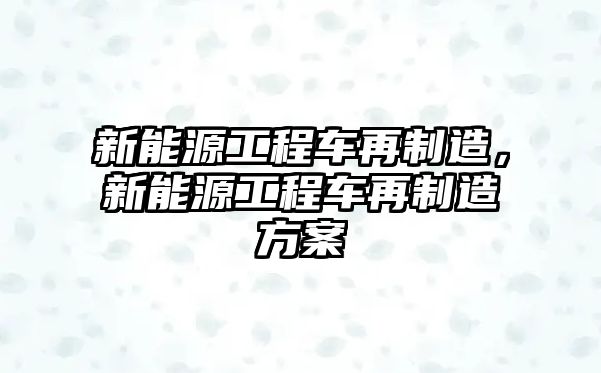 新能源工程车再制造，新能源工程车再制造方案